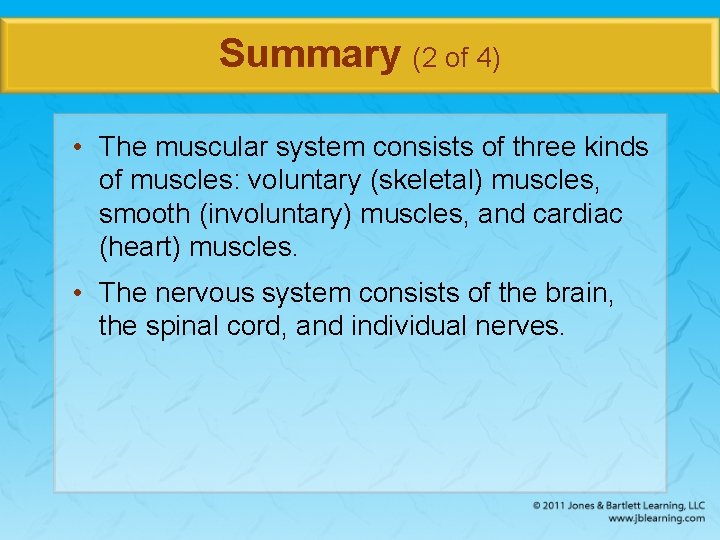 Summary (2 of 4)

• The muscular system consists of three kinds of muscles: voluntary (skeletal) muscles, smooth (involuntary) muscles, and cardiac (heart) muscles.

• The nervous system consists of the brain, the spinal cord, and individual nerves.

© 2011 Jones & Bartlett Learning, LLC
www.jblearning.com